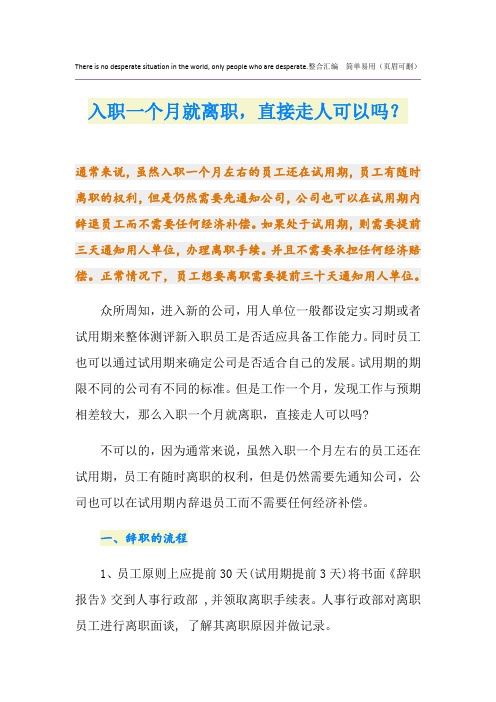 There is no desperate situation in the world, only people who are desperate.整合汇编　简单易用（页眉可删）

入职一个月就离职，直接走人可以吗？

通常来说，虽然入职一个月左右的员工还在试用期，员工有随时离职的权利，但是仍然需要先通知公司，公司也可以在试用期内辞退员工而不需要任何经济补偿。如果处于试用期，则需要提前三天通知用人单位，办理离职手续。并且不需要承担任何经济赔偿。正常情况下，员工想要离职需要提前三十天通知用人单位。

众所周知，进入新的公司，用人单位一般都设定实习期或者试用期来整体测评新入职员工是否适应具备工作能力。同时员工也可以通过试用期来确定公司是否适合自己的发展。试用期的期限不同的公司有不同的标准。但是工作一个月，发现工作与预期相差较大，那么入职一个月就离职，直接走人可以吗?

不可以的，因为通常来说，虽然入职一个月左右的员工还在试用期，员工有随时离职的权利，但是仍然需要先通知公司，公司也可以在试用期内辞退员工而不需要任何经济补偿。

一、辞职的流程

1、员工原则上应提前30天(试用期提前3天)将书面《辞职报告》交到人事行政部，并领取离职手续表。人事行政部对离职员工进行离职面谈，了解其离职原因并做记录。